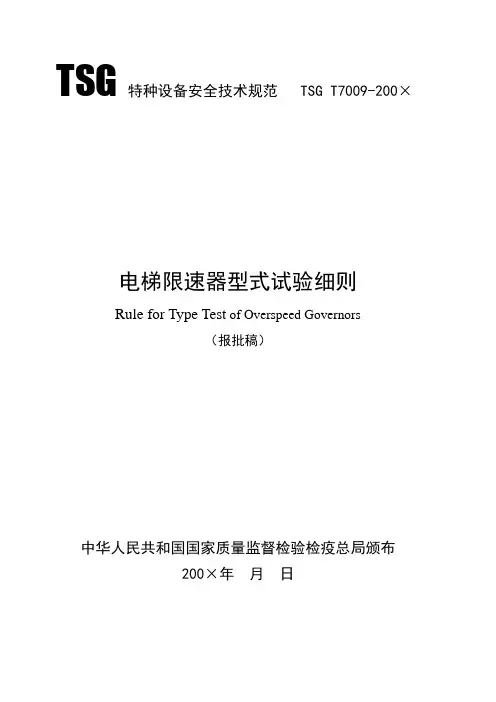 TSG 特种设备安全技术规范 TSG T7009-200×

电梯限速器型式试验细则

Rule for Type Test of Overspeed Governors

（报批稿）

中华人民共和国国家质量监督检验检疫总局颁布

200×年 月 日